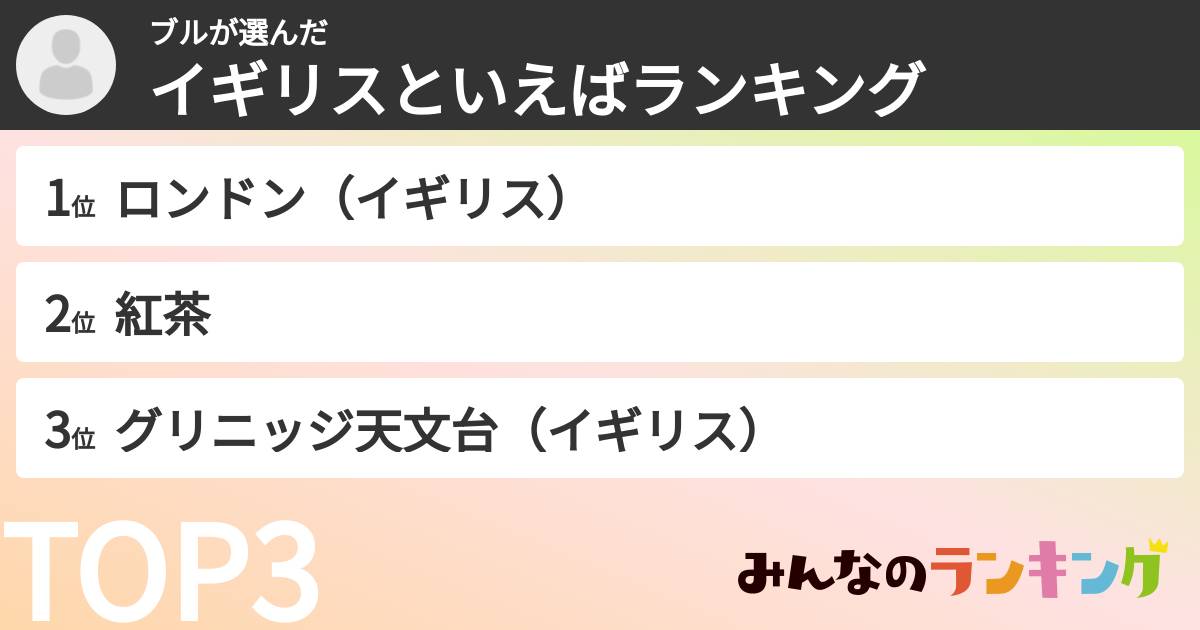 ブルが選んだ
イギリスといえばランキング

1位 ロンドン（イギリス）

2位 紅茶

3位 グリニッジ天文台（イギリス）

TOP3

みんなのランキング